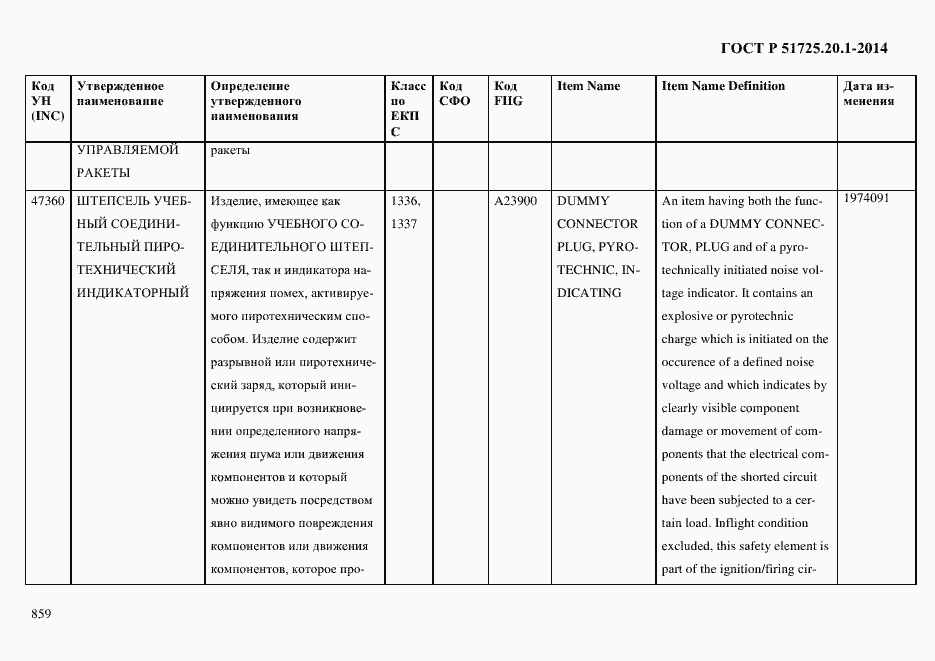 ГОСТ Р 51725.20.1-2014

| Код УН (INC) | Утвержденное наименование | Определение утвержденного наименования | Класс по ЕКПС | Код СФО | Код FIIG | Item Name | Item Name Definition | Дата изменения |
|---|---|---|---|---|---|---|---|---|
| | УПРАВЛЯЕМОЙ РАКЕТЫ | ракеты | | | | | | |
| 47360 | ШТЕПСЕЛЬ УЧЕБНЫЙ СОЕДИНИТЕЛЬНЫЙ ПИРОТЕХНИЧЕСКИЙ ИНДИКАТОРНЫЙ | Изделие, имеющее как функцию УЧЕБНОГО СОЕДИНИТЕЛЬНОГО ШТЕПСЕЛЯ, так и индикатора напряжения помех, активируемого пиротехническим способом. Изделие содержит разрывной или пиротехнический заряд, который инициируется при возникновении определенного напряжения шума или движения компонентов и который можно увидеть посредством явно видимого повреждения компонентов или движения компонентов, которое про- | 1336, 1337 | | A23900 | DUMMY CONNECTOR PLUG, PYROTECHNIC, INDICATING | An item having both the function of a DUMMY CONNECTOR, PLUG and of a pyrotechnically initiated noise voltage indicator. It contains an explosive or pyrotechnic charge which is initiated on the occurence of a defined noise voltage and which indicates by clearly visible component damage or movement of components that the electrical components of the shorted circuit have been subjected to a certain load. Inflight condition excluded, this safety element is part of the ignition/firing cir- | 1974091 |

859